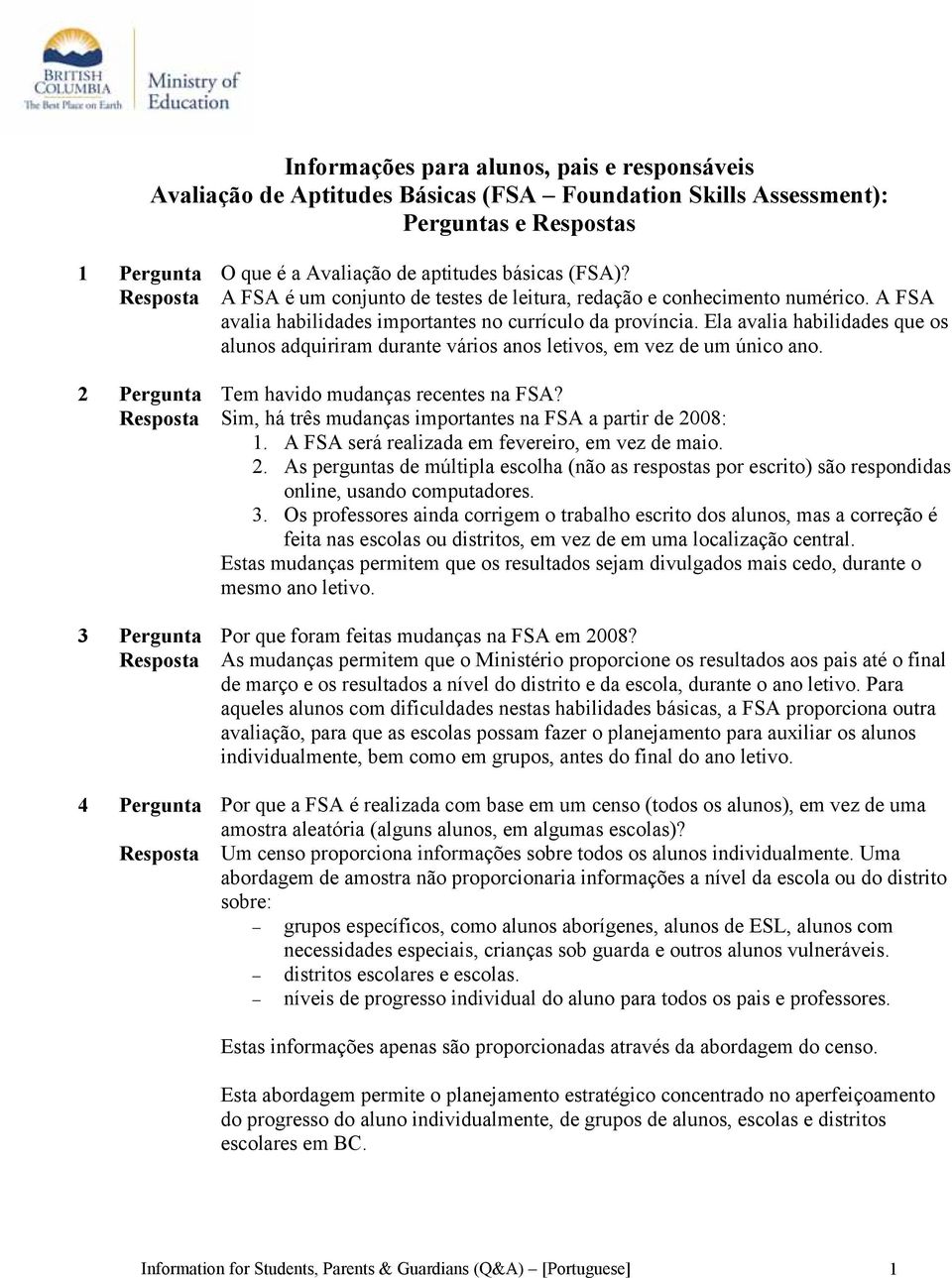 BRITISH COLUMBIA
The Best Place on Earth

Ministry of Education

Informações para alunos, pais e responsáveis
Avaliação de Aptitudes Básicas (FSA – Foundation Skills Assessment):
Perguntas e Respostas

1 Pergunta O que é a Avaliação de aptitudes básicas (FSA)?
Resposta A FSA é um conjunto de testes de leitura, redação e conhecimento numérico. A FSA avalia habilidades importantes no currículo da província. Ela avalia habilidades que os alunos adquiriram durante vários anos letivos, em vez de um único ano.

2 Pergunta Tem havido mudanças recentes na FSA?
Resposta Sim, há três mudanças importantes na FSA a partir de 2008:
1. A FSA será realizada em fevereiro, em vez de maio.
2. As perguntas de múltipla escolha (não as respostas por escrito) são respondidas online, usando computadores.
3. Os professores ainda corrigem o trabalho escrito dos alunos, mas a correção é feita nas escolas ou distritos, em vez de em uma localização central.
Estas mudanças permitem que os resultados sejam divulgados mais cedo, durante o mesmo ano letivo.

3 Pergunta Por que foram feitas mudanças na FSA em 2008?
Resposta As mudanças permitem que o Ministério proporcione os resultados aos pais até o final de março e os resultados a nível do distrito e da escola, durante o ano letivo. Para aqueles alunos com dificuldades nestas habilidades básicas, a FSA proporciona outra avaliação, para que as escolas possam fazer o planejamento para auxiliar os alunos individualmente, bem como em grupos, antes do final do ano letivo.

4 Pergunta Por que a FSA é realizada com base em um censo (todos os alunos), em vez de uma amostra aleatória (alguns alunos, em algumas escolas)?
Resposta Um censo proporciona informações sobre todos os alunos individualmente. Uma abordagem de amostra não proporcionaria informações a nível da escola ou do distrito sobre:
– grupos específicos, como alunos aborígenes, alunos de ESL, alunos com necessidades especiais, crianças sob guarda e outros alunos vulneráveis.
– distritos escolares e escolas.
– níveis de progresso individual do aluno para todos os pais e professores.

Estas informações apenas são proporcionadas através da abordagem do censo.

Esta abordagem permite o planejamento estratégico concentrado no aperfeiçoamento do progresso do aluno individualmente, de grupos de alunos, escolas e distritos escolares em BC.

Information for Students, Parents & Guardians (Q&A) – [Portuguese] 1